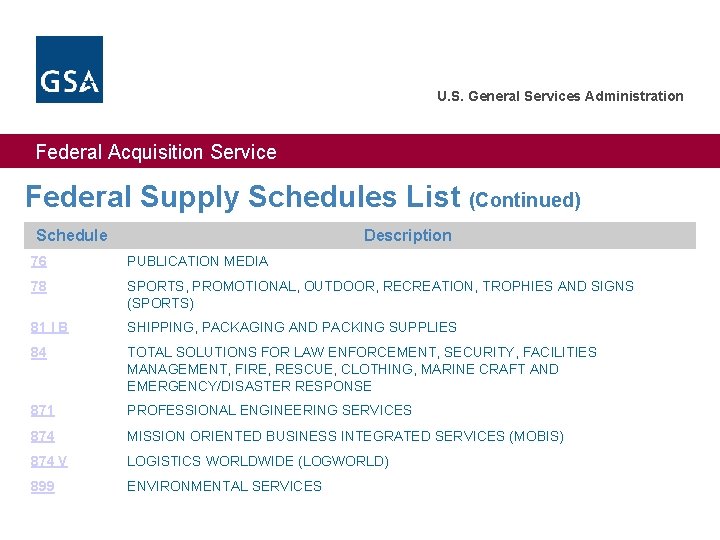 GSA

U.S. General Services Administration

Federal Acquisition Service

Federal Supply Schedules List (Continued)

| Schedule | Description |
|---|---|
| 76 | PUBLICATION MEDIA |
| 78 | SPORTS, PROMOTIONAL, OUTDOOR, RECREATION, TROPHIES AND SIGNS (SPORTS) |
| 81 I B | SHIPPING, PACKAGING AND PACKING SUPPLIES |
| 84 | TOTAL SOLUTIONS FOR LAW ENFORCEMENT, SECURITY, FACILITIES MANAGEMENT, FIRE, RESCUE, CLOTHING, MARINE CRAFT AND EMERGENCY/DISASTER RESPONSE |
| 871 | PROFESSIONAL ENGINEERING SERVICES |
| 874 | MISSION ORIENTED BUSINESS INTEGRATED SERVICES (MOBIS) |
| 874 V | LOGISTICS WORLDWIDE (LOGWORLD) |
| 899 | ENVIRONMENTAL SERVICES |